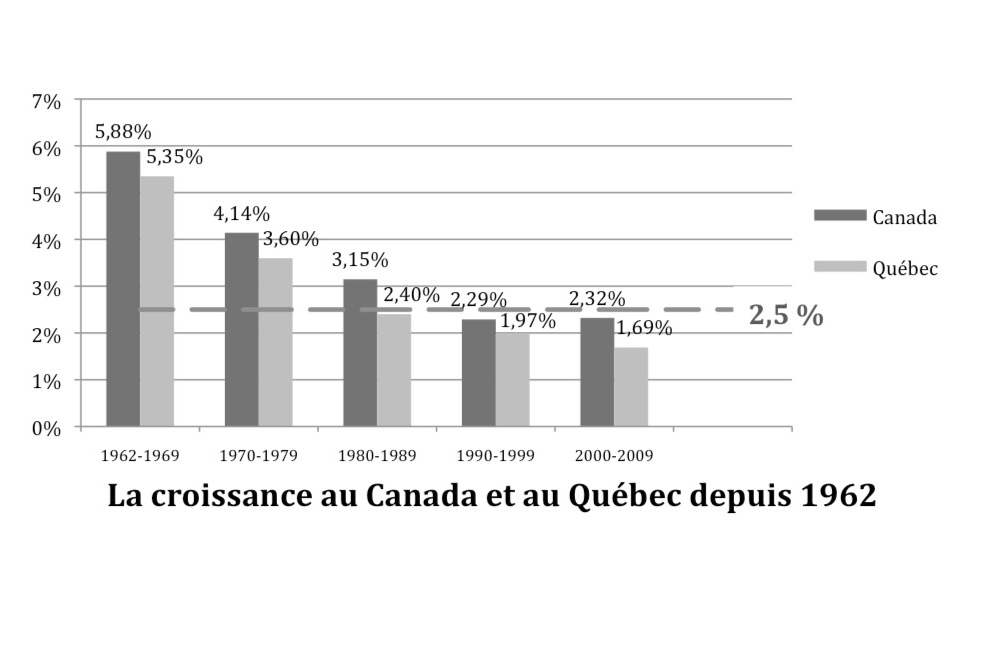 7%
6%
5%
4%
3%
2%
1%
0%

5,88%
5,35%
4,14%
3,60%
3,15%
2,40%
2,29%
1,97%
2,32%
1,69%

2,5 %

Canada
Québec

1962-1969
1970-1979
1980-1989
1990-1999
2000-2009

La croissance au Canada et au Québec depuis 1962